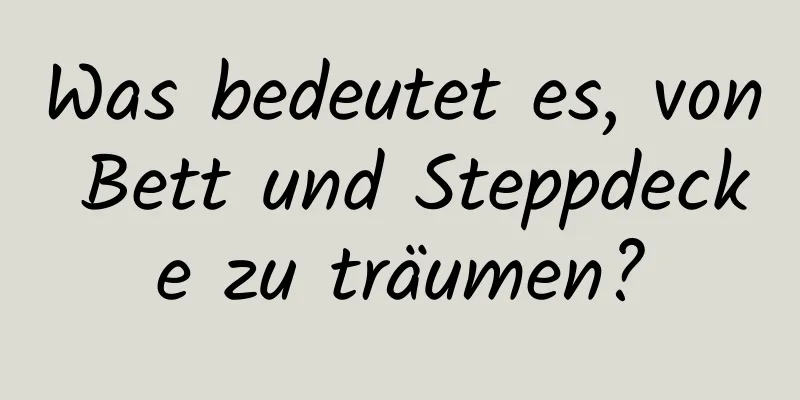 Was bedeutet es, von Bett und Steppdecke zu träumen?